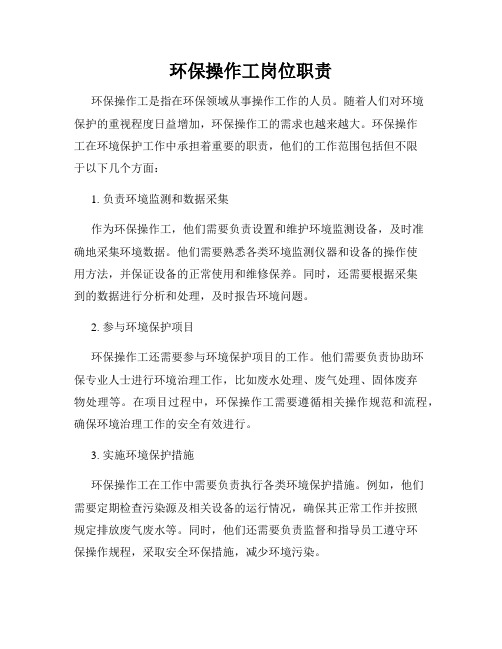 环保操作工岗位职责

环保操作工是指在环保领域从事操作工作的人员。随着人们对环境保护的重视程度日益增加，环保操作工的需求也越来越大。环保操作工在环境保护工作中承担着重要的职责，他们的工作范围包括但不限于以下几个方面：

1. 负责环境监测和数据采集

作为环保操作工，他们需要负责设置和维护环境监测设备，及时准确地采集环境数据。他们需要熟悉各类环境监测仪器和设备的操作使用方法，并保证设备的正常使用和维修保养。同时，还需要根据采集到的数据进行分析和处理，及时报告环境问题。

2. 参与环境保护项目

环保操作工还需要参与环境保护项目的工作。他们需要负责协助环保专业人士进行环境治理工作，比如废水处理、废气处理、固体废弃物处理等。在项目过程中，环保操作工需要遵循相关操作规范和流程，确保环境治理工作的安全有效进行。

3. 实施环境保护措施

环保操作工在工作中需要负责执行各类环境保护措施。例如，他们需要定期检查污染源及相关设备的运行情况，确保其正常工作并按照规定排放废气废水等。同时，他们还需要负责监督和指导员工遵守环保操作规程，采取安全环保措施，减少环境污染。